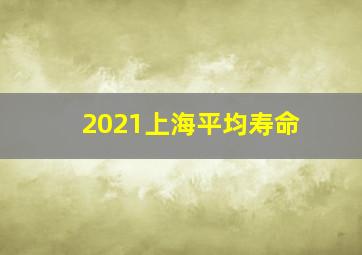 2021上海平均寿命